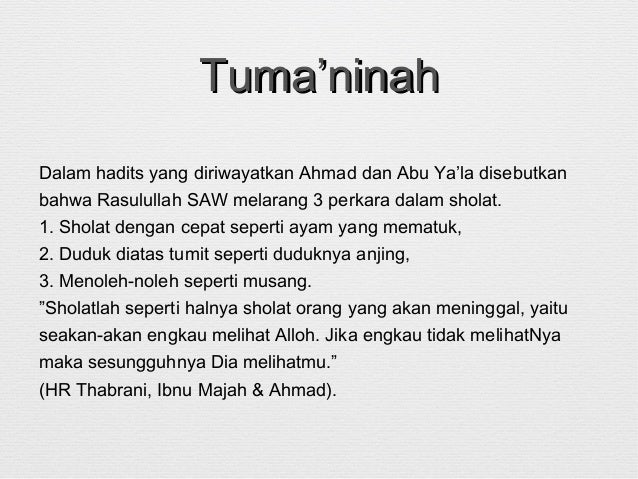 Tuma'ninah

Dalam hadits yang diriwayatkan Ahmad dan Abu Ya'la disebutkan bahwa Rasulullah SAW melarang 3 perkara dalam sholat.
1. Sholat dengan cepat seperti ayam yang mematuk,
2. Duduk diatas tumit seperti duduknya anjing,
3. Menoleh-noleh seperti musang.
"Sholatlah seperti halnya sholat orang yang akan meninggal, yaitu seakan-akan engkau melihat Alloh. Jika engkau tidak melihatNya maka sesungguhnya Dia melihatmu."
(HR Thabrani, Ibnu Majah & Ahmad).